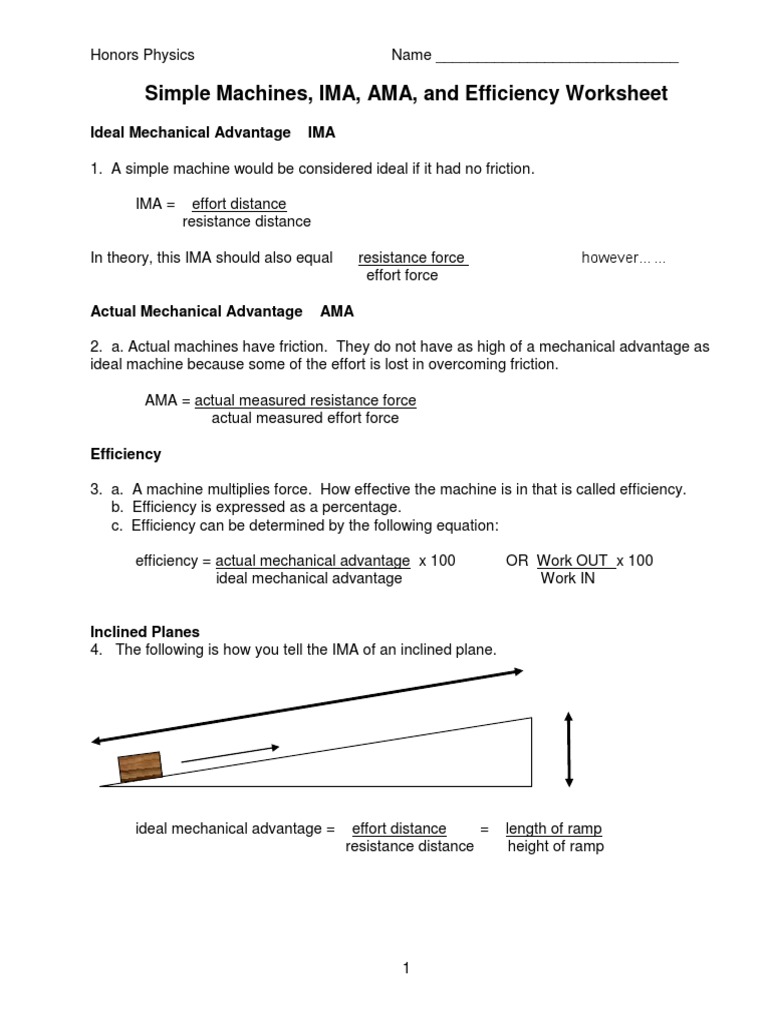 Honors Physics Name ____________________________

Simple Machines, IMA, AMA, and Efficiency Worksheet

Ideal Mechanical Advantage IMA

1. A simple machine would be considered ideal if it had no friction.

IMA = $\frac{\text{effort distance}}{\text{resistance distance}}$

In theory, this IMA should also equal $\frac{\text{resistance force}}{\text{effort force}}$ however……

Actual Mechanical Advantage AMA

2. a. Actual machines have friction. They do not have as high of a mechanical advantage as ideal machine because some of the effort is lost in overcoming friction.

AMA = $\frac{\text{actual measured resistance force}}{\text{actual measured effort force}}$

Efficiency

3. a. A machine multiplies force. How effective the machine is in that is called efficiency.
b. Efficiency is expressed as a percentage.
c. Efficiency can be determined by the following equation:

efficiency = $\frac{\text{actual mechanical advantage}}{\text{ideal mechanical advantage}}$ x 100 OR $\frac{\text{Work OUT}}{\text{Work IN}}$ x 100

Inclined Planes
4. The following is how you tell the IMA of an inclined plane.

ideal mechanical advantage = $\frac{\text{effort distance}}{\text{resistance distance}}$ = $\frac{\text{length of ramp}}{\text{height of ramp}}$

1